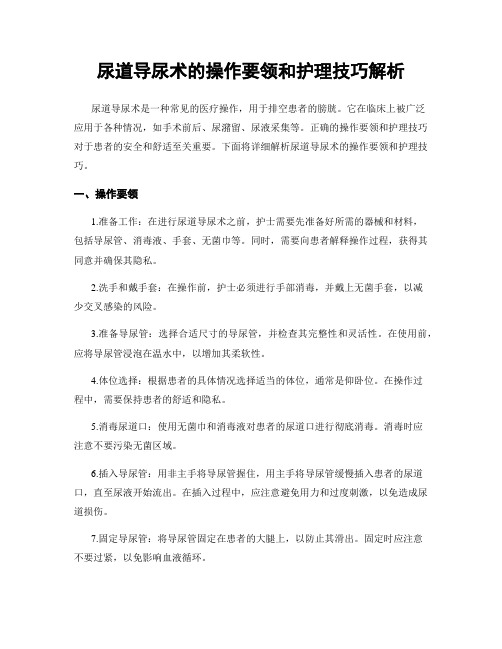 尿道导尿术的操作要领和护理技巧解析

尿道导尿术是一种常见的医疗操作，用于排空患者的膀胱。它在临床上被广泛应用于各种情况，如手术前后、尿潴留、尿液采集等。正确的操作要领和护理技巧对于患者的安全和舒适至关重要。下面将详细解析尿道导尿术的操作要领和护理技巧。

一、操作要领

1.准备工作：在进行尿道导尿术之前，护士需要先准备好所需的器械和材料，包括导尿管、消毒液、手套、无菌巾等。同时，需要向患者解释操作过程，获得其同意并确保其隐私。

2.洗手和戴手套：在操作前，护士必须进行手部消毒，并戴上无菌手套，以减少交叉感染的风险。

3.准备导尿管：选择合适尺寸的导尿管，并检查其完整性和灵活性。在使用前，应将导尿管浸泡在温水中，以增加其柔软性。

4.体位选择：根据患者的具体情况选择适当的体位，通常是仰卧位。在操作过程中，需要保持患者的舒适和隐私。

5.消毒尿道口：使用无菌巾和消毒液对患者的尿道口进行彻底消毒。消毒时应注意不要污染无菌区域。

6.插入导尿管：用非主手将导尿管握住，用主手将导尿管缓慢插入患者的尿道口，直至尿液开始流出。在插入过程中，应注意避免用力和过度刺激，以免造成尿道损伤。

7.固定导尿管：将导尿管固定在患者的大腿上，以防止其滑出。固定时应注意不要过紧，以免影响血液循环。